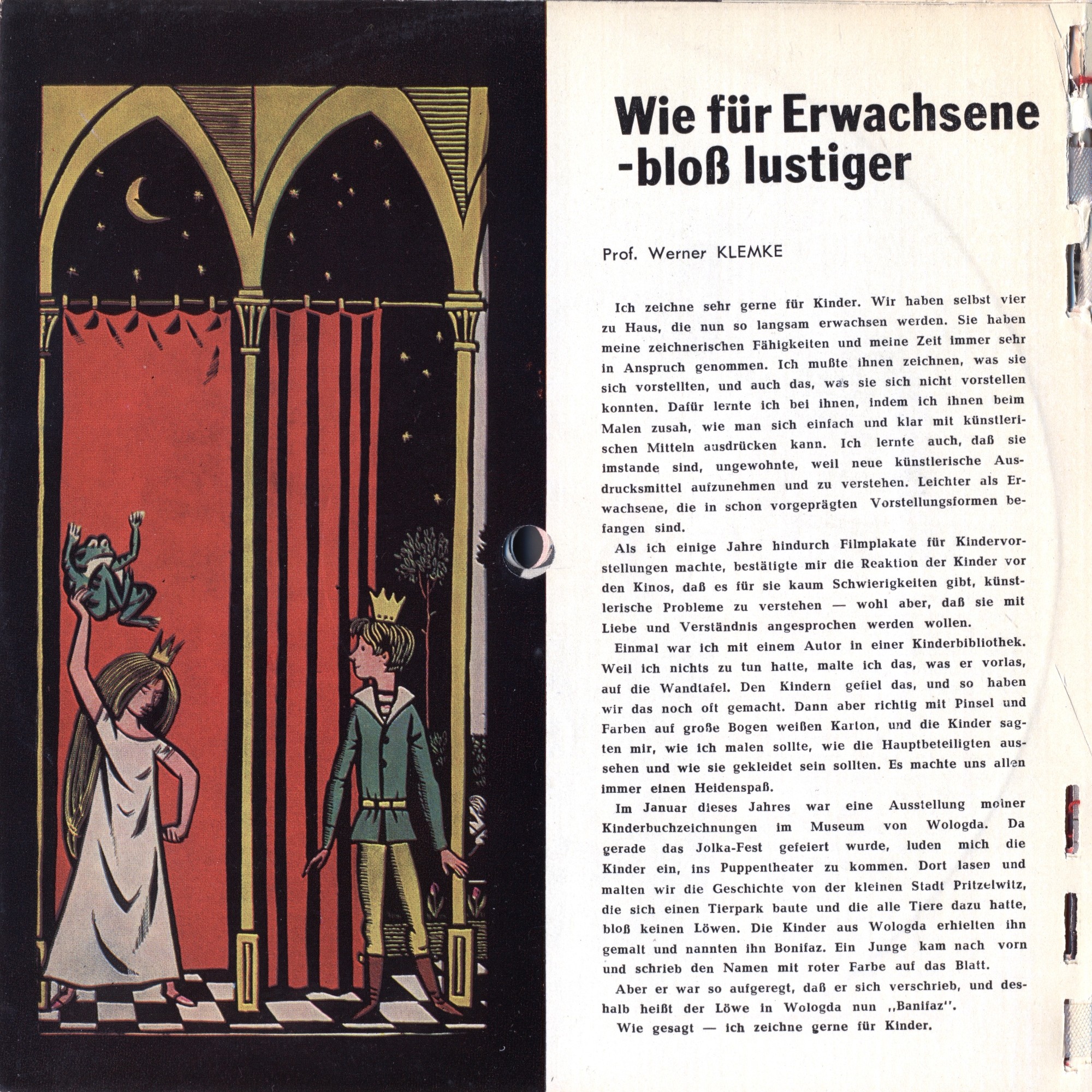 Wie für Erwachsene -bloß lustiger

Prof. Werner KLEMKE

Ich zeichne sehr gerne für Kinder. Wir haben selbst vier zu Haus, die nun so langsam erwachsen werden. Sie haben meine zeichnerischen Fähigkeiten und meine Zeit immer sehr in Anspruch genommen. Ich mußte ihnen zeichnen, was sie sich vorstellten, und auch das, was sie sich nicht vorstellen konnten. Dafür lernte ich bei ihnen, indem ich ihnen beim Malen zusah, wie man sich einfach und klar mit künstlerischen Mitteln ausdrücken kann. Ich lernte auch, daß sie imstande sind, ungewohnte, weil neue künstlerische Ausdrucksmittel aufzunehmen und zu verstehen. Leichter als Erwachsene, die in schon vorgeprägten Vorstellungsformen befangen sind.

Als ich einige Jahre hindurch Filmplakate für Kindervorstellungen machte, bestätigte mir die Reaktion der Kinder vor den Kinos, daß es für sie kaum Schwierigkeiten gibt, künstlerische Probleme zu verstehen — wohl aber, daß sie mit Liebe und Verständnis angesprochen werden wollen.

Einmal war ich mit einem Autor in einer Kinderbibliothek. Weil ich nichts zu tun hatte, malte ich das, was er vorlas, auf die Wandtafel. Den Kindern gefiel das, und so haben wir das noch oft gemacht. Dann aber richtig mit Pinsel und Farben auf große Bogen weißen Karton, und die Kinder sagten mir, wie ich malen sollte, wie die Hauptbeteiligten aussehen und wie sie gekleidet sein sollten. Es machte uns allen immer einen Heidenspaß.

Im Januar dieses Jahres war eine Ausstellung meiner Kinderbuchzeichnungen im Museum von Wologda. Da gerade das Jolka-Fest gefeiert wurde, luden mich die Kinder ein, ins Puppentheater zu kommen. Dort lasen und malten wir die Geschichte von der kleinen Stadt Pritzelwitz, die sich einen Tierpark baute und die alle Tiere dazu hatte, bloß keinen Löwen. Die Kinder aus Wologda erhielten ihn gemalt und nannten ihn Bonifaz. Ein Junge kam nach vorn und schrieb den Namen mit roter Farbe auf das Blatt.

Aber er war so aufgeregt, daß er sich verschrieb, und deshalb heißt der Löwe in Wologda nun „Banifaz".

Wie gesagt — ich zeichne gerne für Kinder.